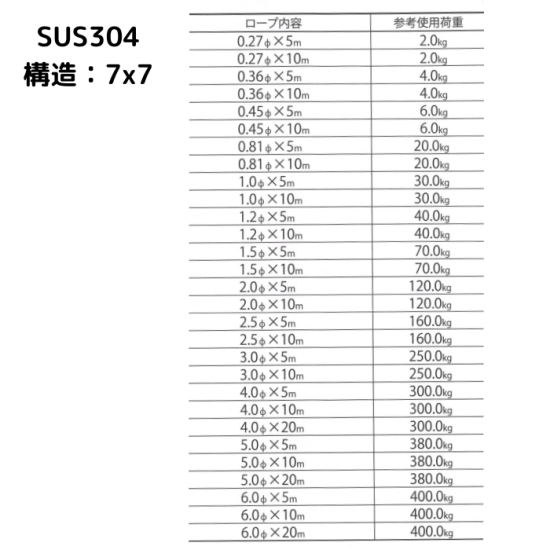 SUS304
構造：7x7

| ロープ内容 | 参考使用荷重 |
|---|---|
| 0.27φ×5m | 2.0kg |
| 0.27φ×10m | 2.0kg |
| 0.36φ×5m | 4.0kg |
| 0.36φ×10m | 4.0kg |
| 0.45φ×5m | 6.0kg |
| 0.45φ×10m | 6.0kg |
| 0.81φ×5m | 20.0kg |
| 0.81φ×10m | 20.0kg |
| 1.0φ×5m | 30.0kg |
| 1.0φ×10m | 30.0kg |
| 1.2φ×5m | 40.0kg |
| 1.2φ×10m | 40.0kg |
| 1.5φ×5m | 70.0kg |
| 1.5φ×10m | 70.0kg |
| 2.0φ×5m | 120.0kg |
| 2.0φ×10m | 120.0kg |
| 2.5φ×5m | 160.0kg |
| 2.5φ×10m | 160.0kg |
| 3.0φ×5m | 250.0kg |
| 3.0φ×10m | 250.0kg |
| 4.0φ×5m | 300.0kg |
| 4.0φ×10m | 300.0kg |
| 4.0φ×20m | 300.0kg |
| 5.0φ×5m | 380.0kg |
| 5.0φ×10m | 380.0kg |
| 5.0φ×20m | 380.0kg |
| 6.0φ×5m | 400.0kg |
| 6.0φ×10m | 400.0kg |
| 6.0φ×20m | 400.0kg |